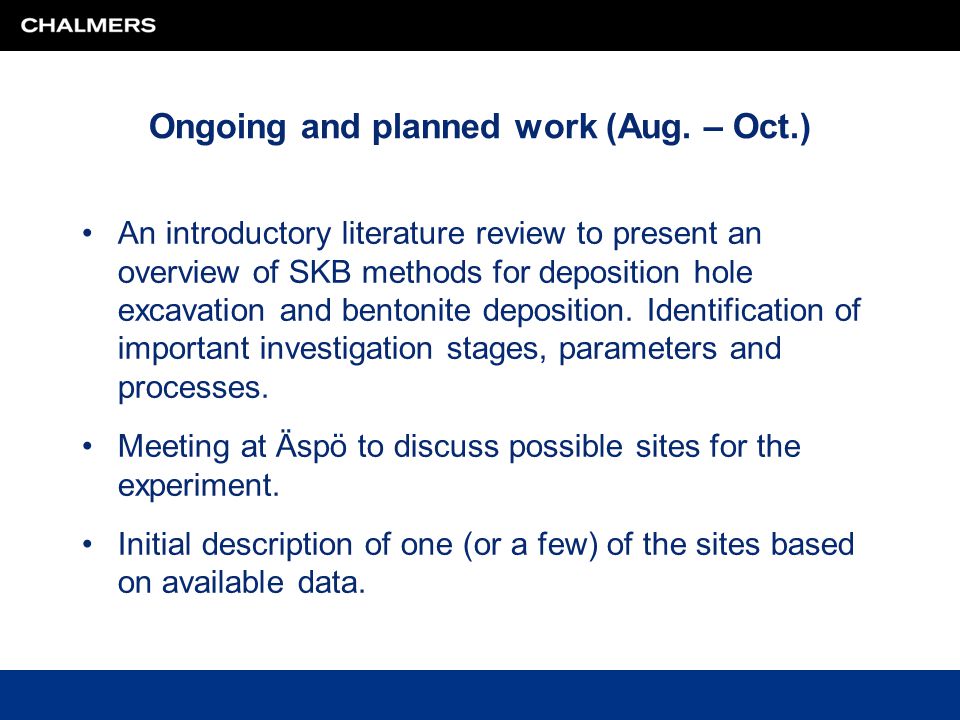 CHALMERS

Ongoing and planned work (Aug. – Oct.)

• An introductory literature review to present an overview of SKB methods for deposition hole excavation and bentonite deposition. Identification of important investigation stages, parameters and processes.

• Meeting at Äspö to discuss possible sites for the experiment.

• Initial description of one (or a few) of the sites based on available data.